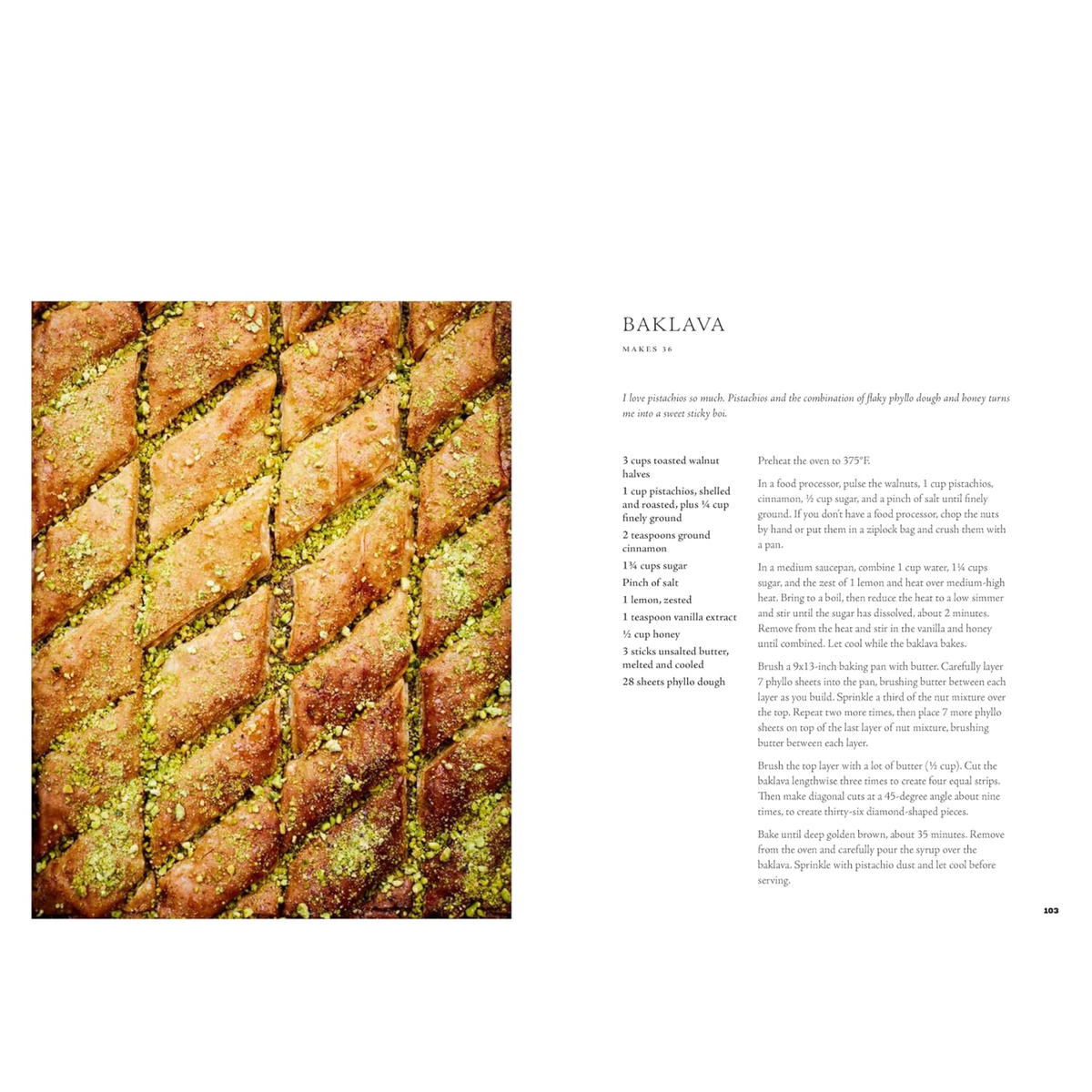 BAKLAVA

MAKES 36

I love pistachios so much. Pistachios and the combination of flaky phyllo dough and honey turns me into a sweet sticky boi.

3 cups toasted walnut halves

1 cup pistachios, shelled and roasted, plus ¼ cup finely ground

2 teaspoons ground cinnamon

1¾ cups sugar

Pinch of salt

1 lemon, zested

1 teaspoon vanilla extract

½ cup honey

3 sticks unsalted butter, melted and cooled

28 sheets phyllo dough

Preheat the oven to 375°F.

In a food processor, pulse the walnuts, 1 cup pistachios, cinnamon, ½ cup sugar, and a pinch of salt until finely ground. If you don't have a food processor, chop the nuts by hand or put them in a ziplock bag and crush them with a pan.

In a medium saucepan, combine 1 cup water, 1¼ cups sugar, and the zest of 1 lemon and heat over medium-high heat. Bring to a boil, then reduce the heat to a low simmer and stir until the sugar has dissolved, about 2 minutes. Remove from the heat and stir in the vanilla and honey until combined. Let cool while the baklava bakes.

Brush a 9x13-inch baking pan with butter. Carefully layer 7 phyllo sheets into the pan, brushing butter between each layer as you build. Sprinkle a third of the nut mixture over the top. Repeat two more times, then place 7 more phyllo sheets on top of the last layer of nut mixture, brushing butter between each layer.

Brush the top layer with a lot of butter (½ cup). Cut the baklava lengthwise three times to create four equal strips. Then make diagonal cuts at a 45-degree angle about nine times, to create thirty-six diamond-shaped pieces.

Bake until deep golden brown, about 35 minutes. Remove from the oven and carefully pour the syrup over the baklava. Sprinkle with pistachio dust and let cool before serving.

103